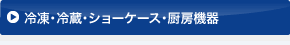 冷凍・冷蔵・ショーケース・厨房機器